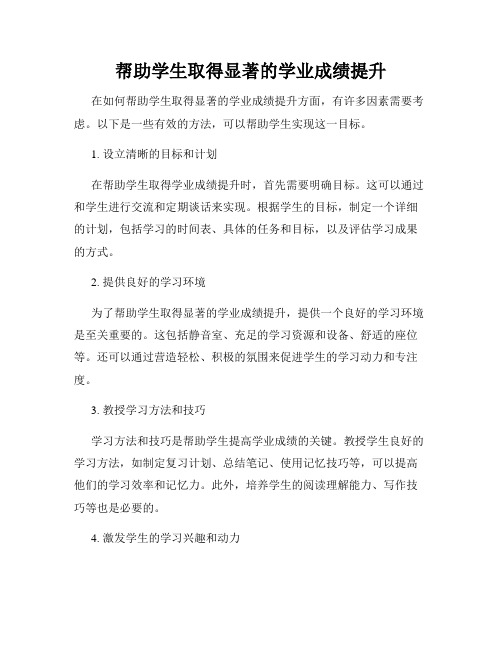 帮助学生取得显著的学业成绩提升

在如何帮助学生取得显著的学业成绩提升方面，有许多因素需要考虑。以下是一些有效的方法，可以帮助学生实现这一目标。

1. 设立清晰的目标和计划

在帮助学生取得学业成绩提升时，首先需要明确目标。这可以通过和学生进行交流和定期谈话来实现。根据学生的目标，制定一个详细的计划，包括学习的时间表、具体的任务和目标，以及评估学习成果的方式。

2. 提供良好的学习环境

为了帮助学生取得显著的学业成绩提升，提供一个良好的学习环境是至关重要的。这包括静音室、充足的学习资源和设备、舒适的座位等。还可以通过营造轻松、积极的氛围来促进学生的学习动力和专注度。

3. 教授学习方法和技巧

学习方法和技巧是帮助学生提高学业成绩的关键。教授学生良好的学习方法，如制定复习计划、总结笔记、使用记忆技巧等，可以提高他们的学习效率和记忆力。此外，培养学生的阅读理解能力、写作技巧等也是必要的。

4. 激发学生的学习兴趣和动力